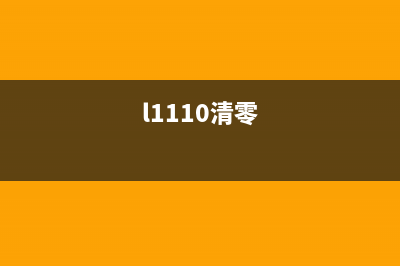 l1110清零